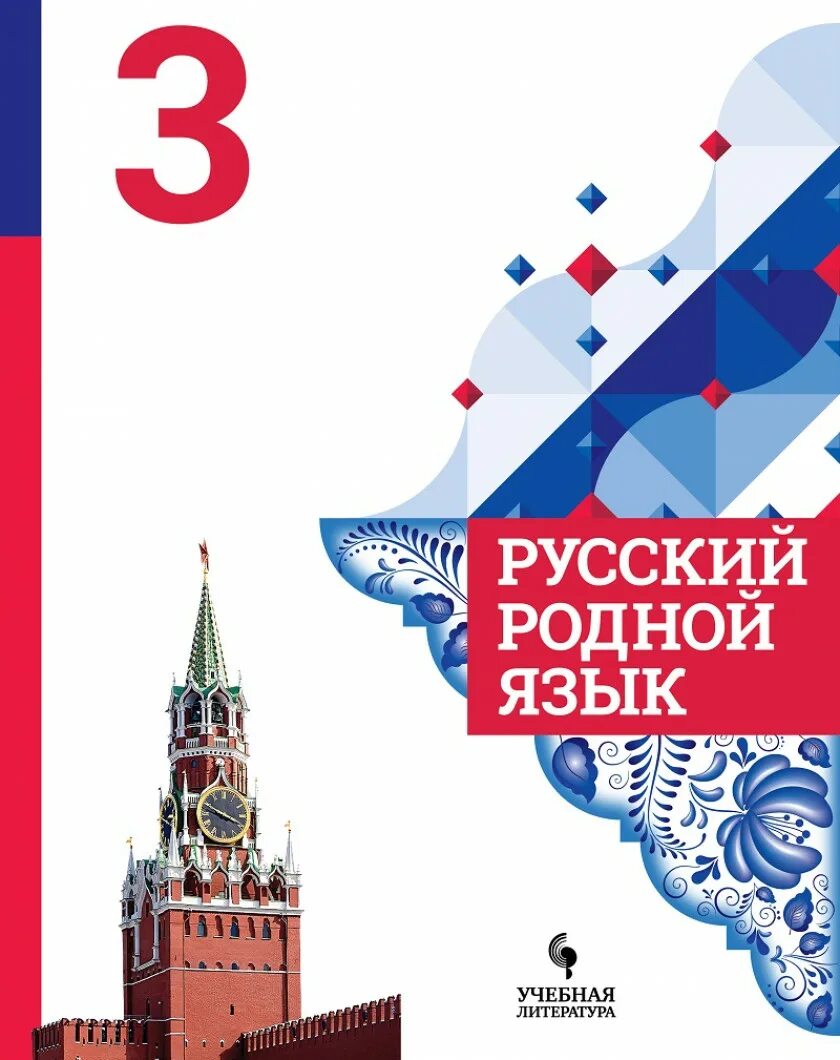 3

РУССКИЙ РОДНОЙ ЯЗЫК

УЧЕБНАЯ ЛИТЕРАТУРА